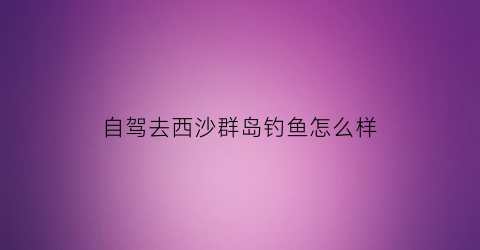 自驾去西沙群岛钓鱼怎么样